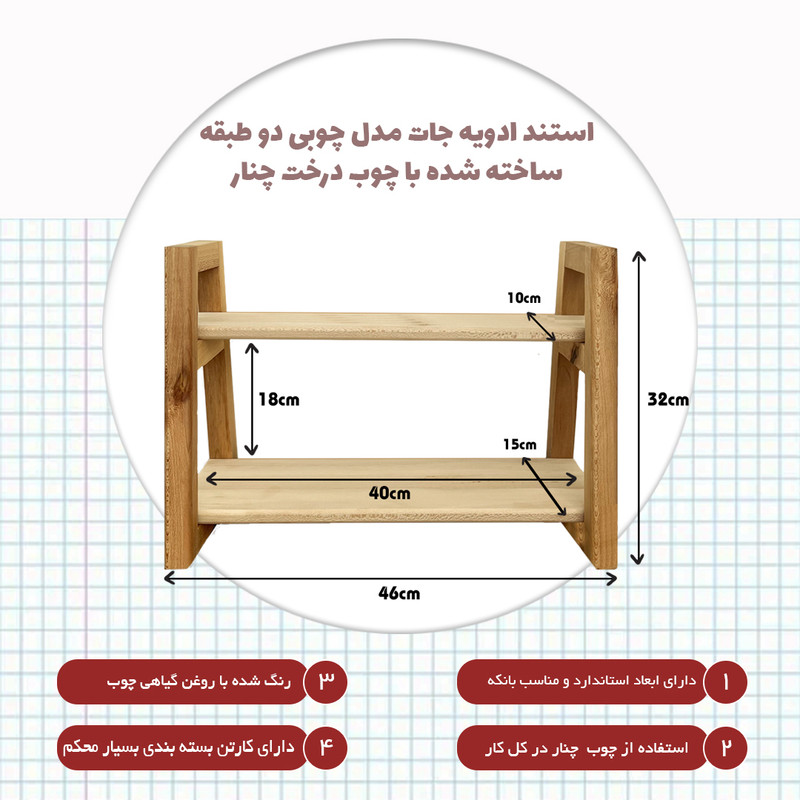 استند ادویه جات مدل چوبی دو طبقه
ساخته شده با چوب درخت چنار

10cm
18cm
32cm
15cm
40cm
46cm

۱ دارای ابعاد استاندارد و مناسب بانکه
۲ استفاده از چوب چنار در کل کار
۳ رنگ شده با روغن گیاهی چوب
۴ دارای کارتن بسته بندی بسیار محکم